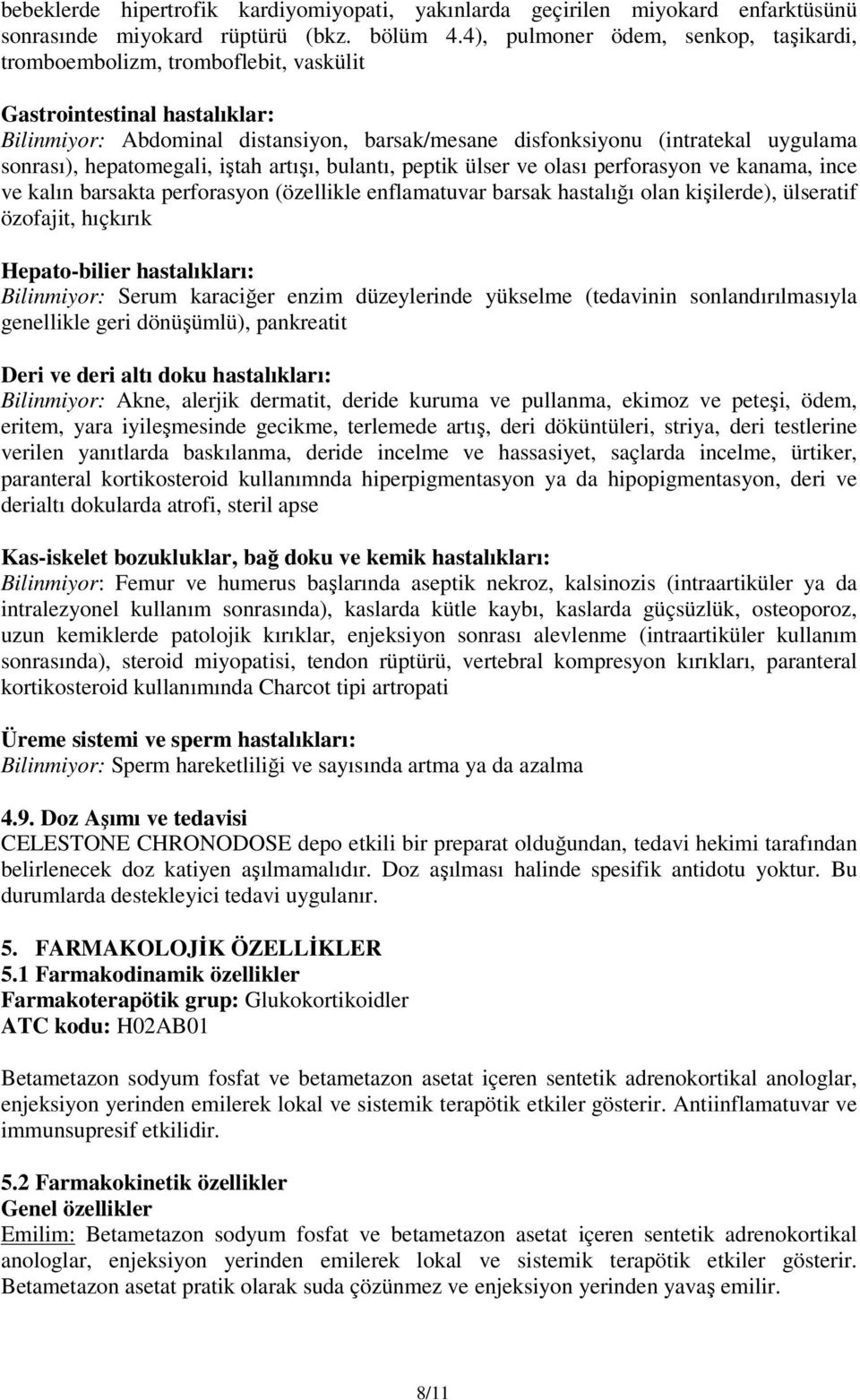 bebeklerde hipertrofik kardiyomiyopati, yakınlarda geçirilen miyokard enfarktüsünü sonrasınde miyokard rüptürü (bkz. bölüm 4.4), pulmoner ödem, senkop, taşikardi, tromboembolizm, tromboflebit, vaskülit

Gastrointestinal hastalıklar:
Bilinmiyor: Abdominal distansiyon, barsak/mesane disfonksiyonu (intratekal uygulama sonrası), hepatomegali, iştah artışı, bulantı, peptik ülser ve olası perforasyon ve kanama, ince ve kalın barsakta perforasyon (özellikle enflamatuvar barsak hastalığı olan kişilerde), ülseratif özofajit, hıçkırık

Hepato-bilier hastalıkları:
Bilinmiyor: Serum karaciğer enzim düzeylerinde yükselme (tedavinin sonlandırılmasıyla genellikle geri dönüşümlü), pankreatit

Deri ve deri altı doku hastalıkları:
Bilinmiyor: Akne, alerjik dermatit, deride kuruma ve pullanma, ekimoz ve peteşi, ödem, eritem, yara iyileşmesinde gecikme, terlemede artış, deri döküntüleri, striya, deri testlerine verilen yanıtlarda baskılanma, deride incelme ve hassasiyet, saçlarda incelme, ürtiker, paranteral kortikosteroid kullanımnda hiperpigmentasyon ya da hipopigmentasyon, deri ve derialtı dokularda atrofi, steril apse

Kas-iskelet bozukluklar, bağ doku ve kemik hastalıkları:
Bilinmiyor: Femur ve humerus başlarında aseptik nekroz, kalsinozis (intraartiküler ya da intralezyonel kullanım sonrasında), kaslarda kütle kaybı, kaslarda güçsüzlük, osteoporoz, uzun kemiklerde patolojik kırıklar, enjeksiyon sonrası alevlenme (intraartiküler kullanım sonrasında), steroid miyopatisi, tendon rüptürü, vertebral kompresyon kırıkları, paranteral kortikosteroid kullanımında Charcot tipi artropati

Üreme sistemi ve sperm hastalıkları:
Bilinmiyor: Sperm hareketliliği ve sayısında artma ya da azalma

4.9. Doz Aşımı ve tedavisi
CELESTONE CHRONODOSE depo etkili bir preparat olduğundan, tedavi hekimi tarafından belirlenecek doz katiyen aşılmamalıdır. Doz aşılması halinde spesifik antidotu yoktur. Bu durumlarda destekleyici tedavi uygulanır.

5. FARMAKOLOJİK ÖZELLİKLER
5.1 Farmakodinamik özellikler
Farmakoterapötik grup: Glukokortikoidler
ATC kodu: H02AB01

Betametazon sodyum fosfat ve betametazon asetat içeren sentetik adrenokortikal anologlar, enjeksiyon yerinden emilerek lokal ve sistemik terapötik etkiler gösterir. Antiinflamatuvar ve immunsupresif etkilidir.

5.2 Farmakokinetik özellikler
Genel özellikler
Emilim: Betametazon sodyum fosfat ve betametazon asetat içeren sentetik adrenokortikal anologlar, enjeksiyon yerinden emilerek lokal ve sistemik terapötik etkiler gösterir. Betametazon asetat pratik olarak suda çözünmez ve enjeksiyon yerinden yavaş emilir.

8/11